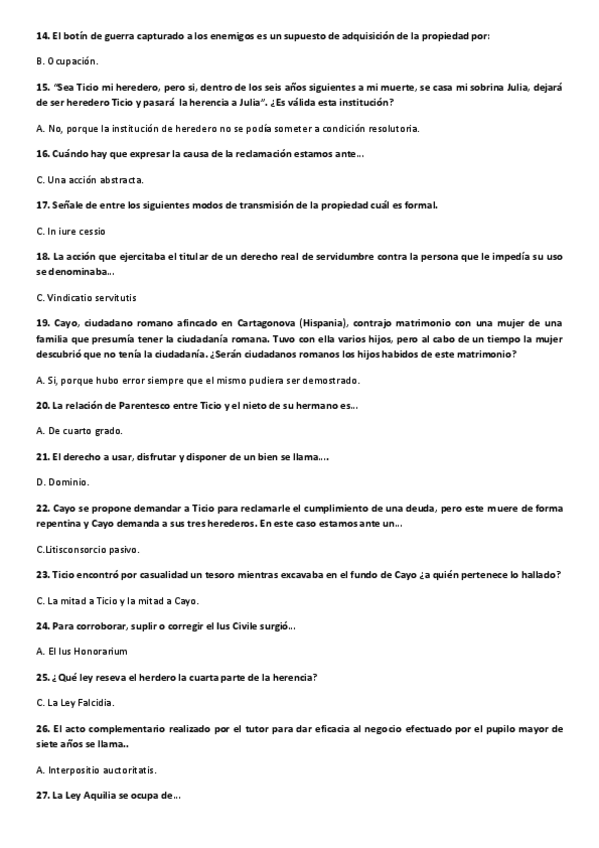 14. El botín de guerra capturado a los enemigos es un supuesto de adquisición de la propiedad por:

B. Ocupación.

15. "Sea Ticio mi heredero, pero si, dentro de los seis años siguientes a mi muerte, se casa mi sobrina Julia, dejará de ser heredero Ticio y pasará la herencia a Julia". ¿Es válida esta institución?

A. No, porque la institución de heredero no se podía someter a condición resolutoria.

16. Cuándo hay que expresar la causa de la reclamación estamos ante...

C. Una acción abstracta.

17. Señale de entre los siguientes modos de transmisión de la propiedad cuál es formal.

C. In iure cessio

18. La acción que ejercitaba el titular de un derecho real de servidumbre contra la persona que le impedía su uso se denominaba...

C. Vindicatio servitutis

19. Cayo, ciudadano romano afincado en Cartagonova (Hispania), contrajo matrimonio con una mujer de una familia que presumía tener la ciudadanía romana. Tuvo con ella varios hijos, pero al cabo de un tiempo la mujer descubrió que no tenía la ciudadanía. ¿Serán ciudadanos romanos los hijos habidos de este matrimonio?

A. Si, porque hubo error siempre que el mismo pudiera ser demostrado.

20. La relación de Parentesco entre Ticio y el nieto de su hermano es...

A. De cuarto grado.

21. El derecho a usar, disfrutar y disponer de un bien se llama....

D. Dominio.

22. Cayo se propone demandar a Ticio para reclamarle el cumplimiento de una deuda, pero este muere de forma repentina y Cayo demanda a sus tres herederos. En este caso estamos ante un...

C.Litisconsorcio pasivo.

23. Ticio encontró por casualidad un tesoro mientras excavaba en el fundo de Cayo ¿a quién pertenece lo hallado?

C. La mitad a Ticio y la mitad a Cayo.

24. Para corroborar, suplir o corregir el Ius Civile surgió...

A. El Ius Honorarium

25. ¿Qué ley reseva el herdero la cuarta parte de la herencia?

C. La Ley Falcidia.

26. El acto complementario realizado por el tutor para dar eficacia al negocio efectuado por el pupilo mayor de siete años se llama..

A. Interpositio auctoritatis.

27. La Ley Aquilia se ocupa de...